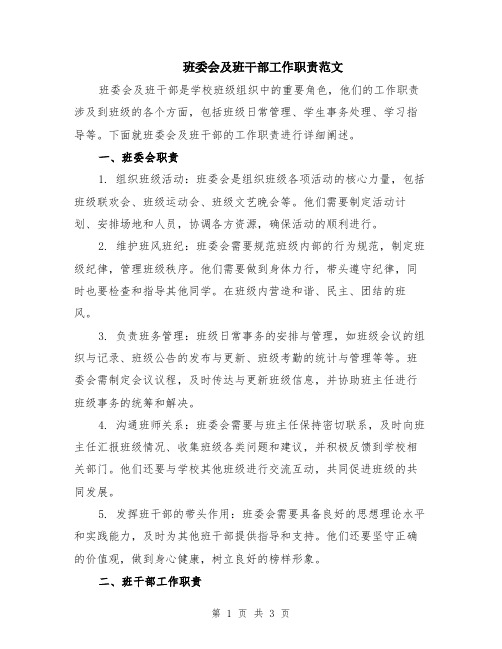 班委会及班干部工作职责范文

班委会及班干部是学校班级组织中的重要角色，他们的工作职责涉及到班级的各个方面，包括班级日常管理、学生事务处理、学习指导等。下面就班委会及班干部的工作职责进行详细阐述。

一、班委会职责

1. 组织班级活动：班委会是组织班级各项活动的核心力量，包括班级联欢会、班级运动会、班级文艺晚会等。他们需要制定活动计划、安排场地和人员，协调各方资源，确保活动的顺利进行。

2. 维护班风班纪：班委会需要规范班级内部的行为规范，制定班级纪律，管理班级秩序。他们需要做到身体力行，带头遵守纪律，同时也要检查和指导其他同学。在班级内营造和谐、民主、团结的班风。

3. 负责班务管理：班级日常事务的安排与管理，如班级会议的组织与记录、班级公告的发布与更新、班级考勤的统计与管理等等。班委会需制定会议议程，及时传达与更新班级信息，并协助班主任进行班级事务的统筹和解决。

4. 沟通班师关系：班委会需要与班主任保持密切联系，及时向班主任汇报班级情况、收集班级各类问题和建议，并积极反馈到学校相关部门。他们还要与学校其他班级进行交流互动，共同促进班级的共同发展。

5. 发挥班干部的带头作用：班委会需要具备良好的思想理论水平和实践能力，及时为其他班干部提供指导和支持。他们还要坚守正确的价值观，做到身心健康，树立良好的榜样形象。

二、班干部工作职责

第 1 页 共 3 页